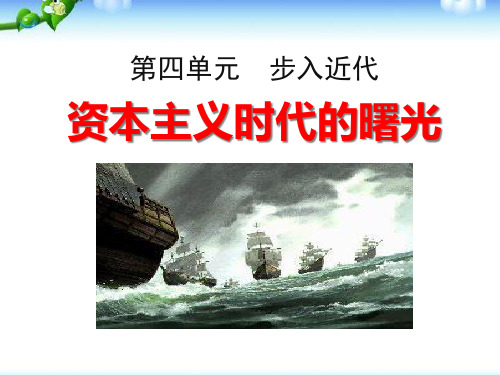 第四单元　步入近代

资本主义时代的曙光